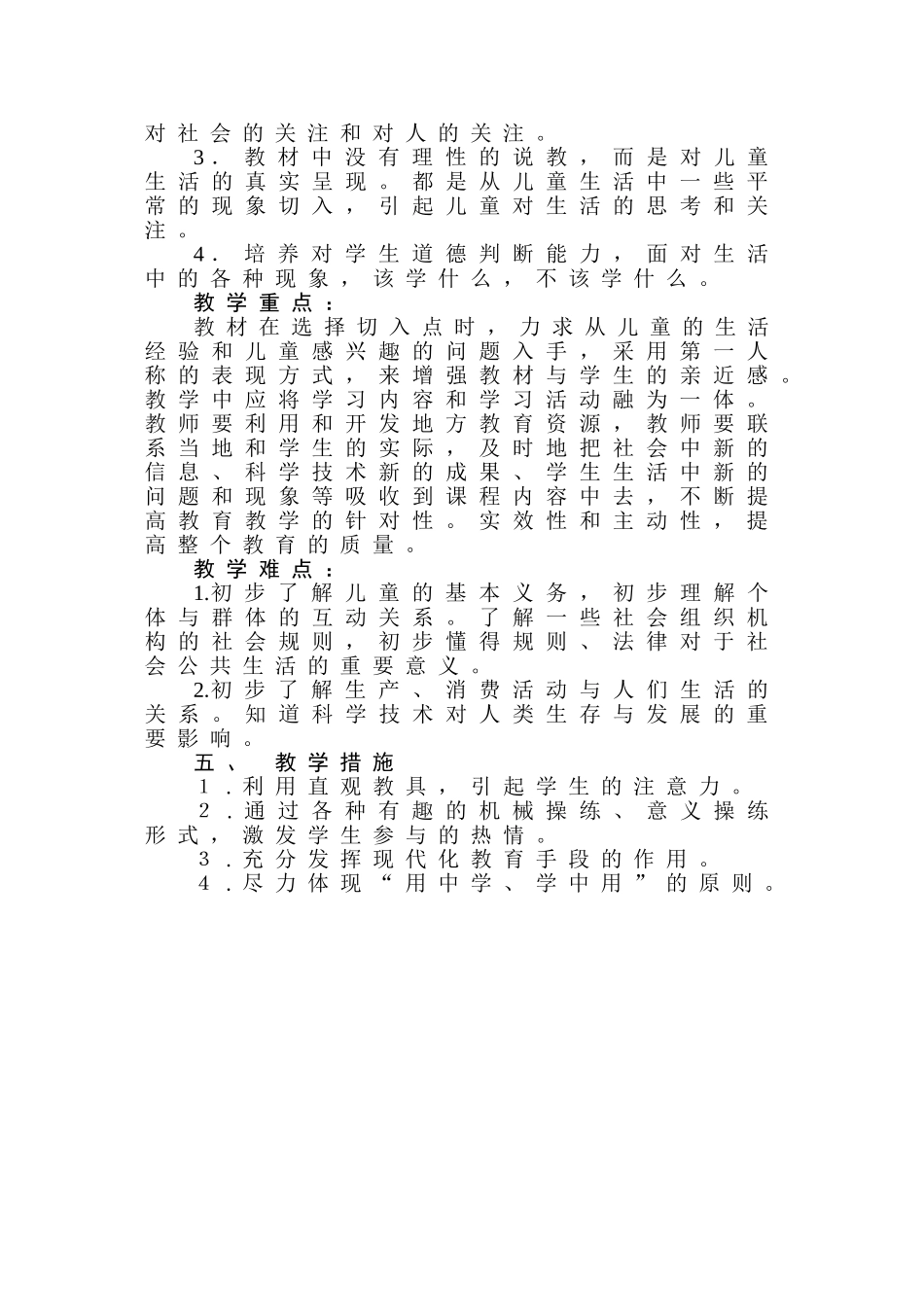 对社会的关注和对人的关注。

3．教材中没有理性的说教，而是对儿童生活的真实呈现。都是从儿童生活中一些平常的现象切入，引起儿童对生活的思考和关注。

4．培养对学生道德判断能力，面对生活中的各种现象，该学什么，不该学什么。

教学重点：

教材在选择切入点时，力求从儿童的生活经验和儿童感兴趣的问题入手，采用第一人称的表现方式，来增强教材与学生的亲近感。教学中应将学习内容和学习活动融为一体。教师要利用和开发地方教育资源，教师要联系当地和学生的实际，及时地把社会中新的信息、科学技术新的成果、学生生活中新的问题和现象等吸收到课程内容中去，不断提高教育教学的针对性。实效性和主动性，提高整个教育的质量。

教学难点：

1.初步了解儿童的基本义务，初步理解个体与群体的互动关系。了解一些社会组织机构的社会规则，初步懂得规则、法律对于社会公共生活的重要意义。

2.初步了解生产、消费活动与人们生活的关系。知道科学技术对人类生存与发展的重要影响。

五、 教学措施

1．利用直观教具，引起学生的注意力。

2．通过各种有趣的机械操练、意义操练形式，激发学生参与的热情。

3．充分发挥现代化教育手段的作用。

4．尽力体现“用中学、学中用”的原则。